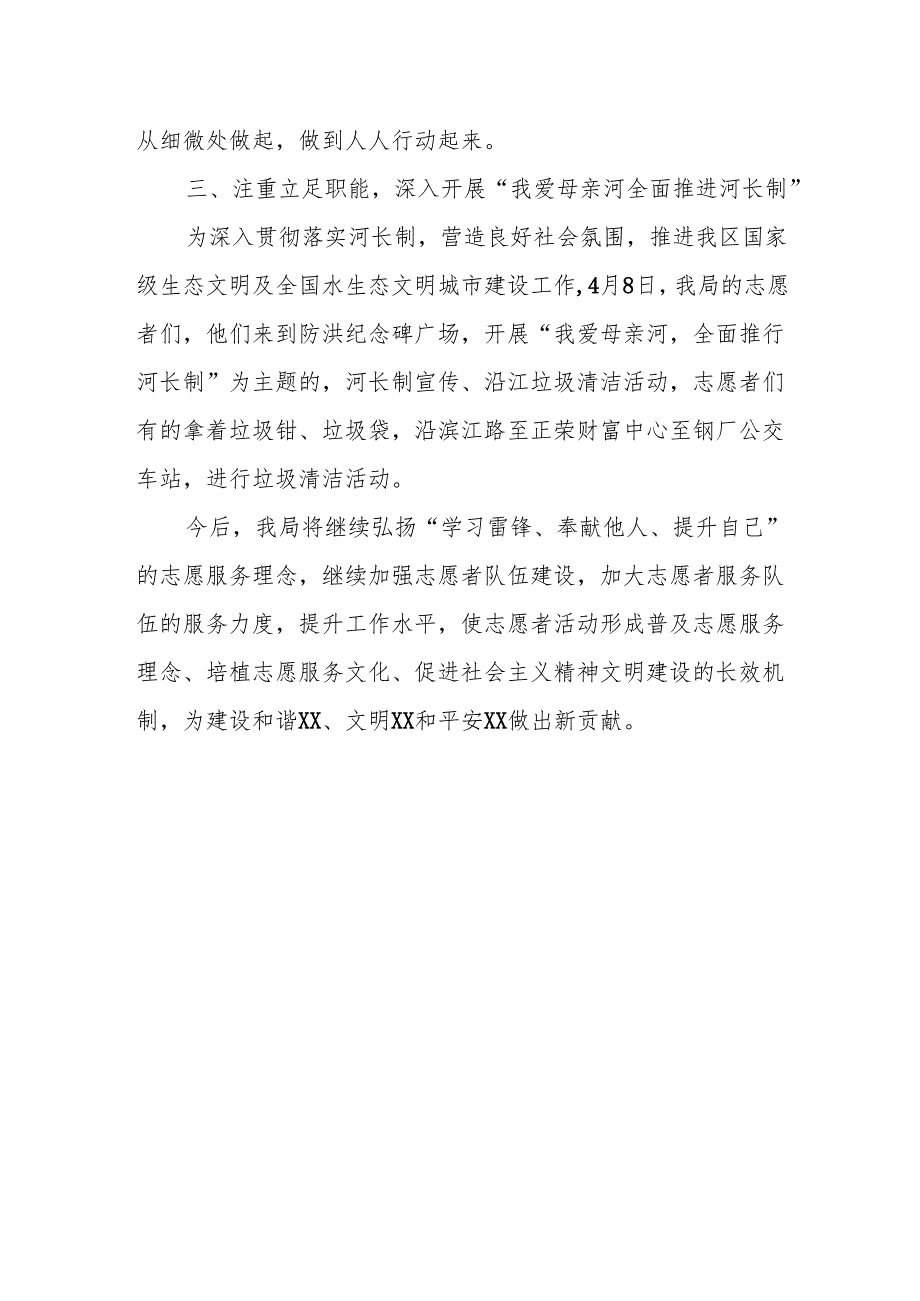 从细微处做起，做到人人行动起来。

三、注重立足职能，深入开展“我爱母亲河全面推进河长制”

为深入贯彻落实河长制，营造良好社会氛围，推进我区国家级生态文明及全国水生态文明城市建设工作，4月8日，我局的志愿者们，他们来到防洪纪念碑广场，开展“我爱母亲河，全面推行河长制”为主题的，河长制宣传、沿江垃圾清洁活动，志愿者们有的拿着垃圾钳、垃圾袋，沿滨江路至正荣财富中心至钢厂公交车站，进行垃圾清洁活动。

今后，我局将继续弘扬“学习雷锋、奉献他人、提升自己”的志愿服务理念，继续加强志愿者队伍建设，加大志愿者服务队伍的服务力度，提升工作水平，使志愿者活动形成普及志愿服务理念、培植志愿服务文化、促进社会主义精神文明建设的长效机制，为建设和谐XX、文明XX和平安XX做出新贡献。